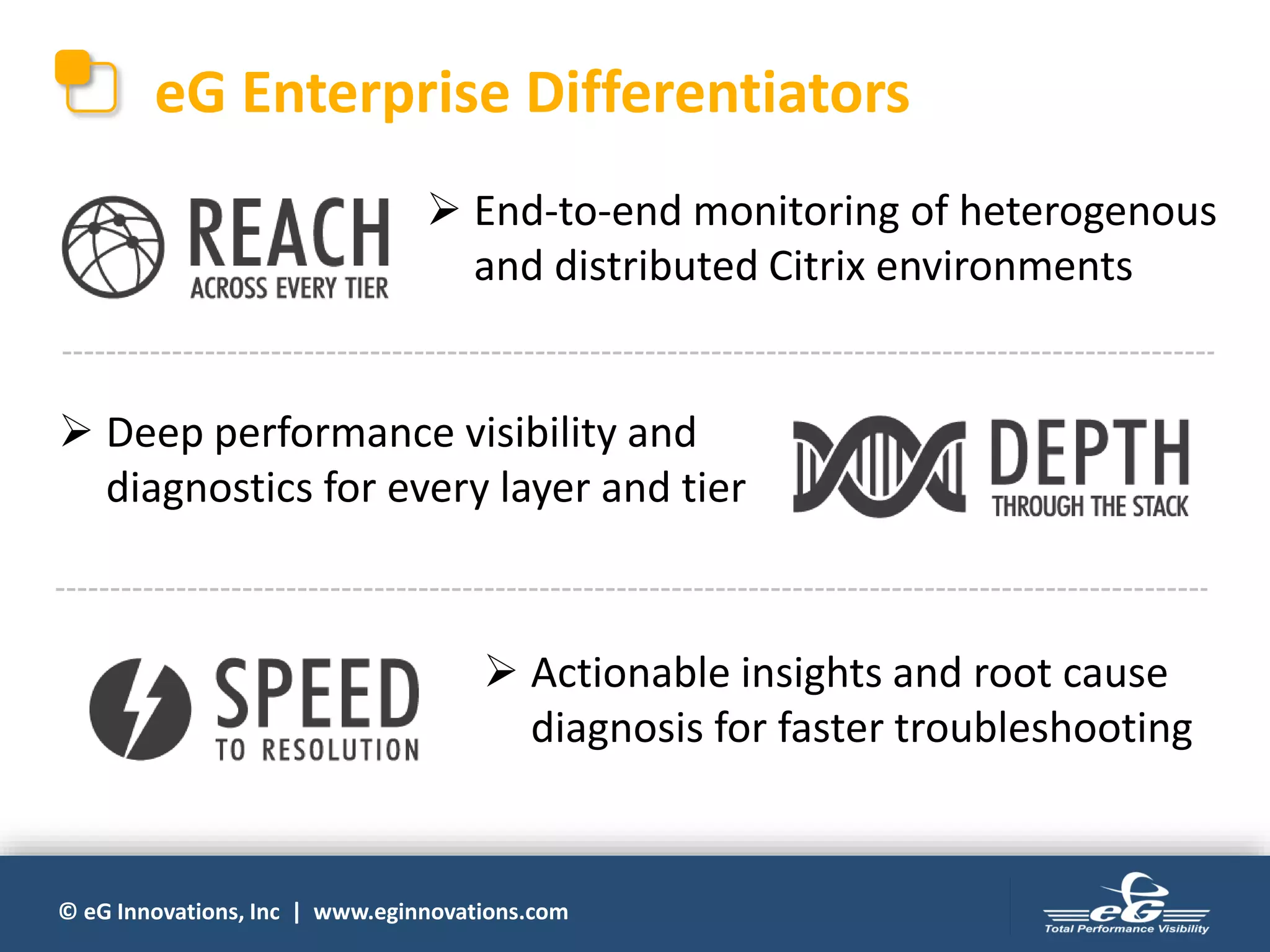 eG Enterprise Differentiators

REACH
ACROSS EVERY TIER

➢ End-to-end monitoring of heterogenous and distributed Citrix environments

➢ Deep performance visibility and diagnostics for every layer and tier

DEPTH
THROUGH THE STACK

SPEED
TO RESOLUTION

➢ Actionable insights and root cause diagnosis for faster troubleshooting

© eG Innovations, Inc | www.eginnovations.com

eG
Total Performance Visibility